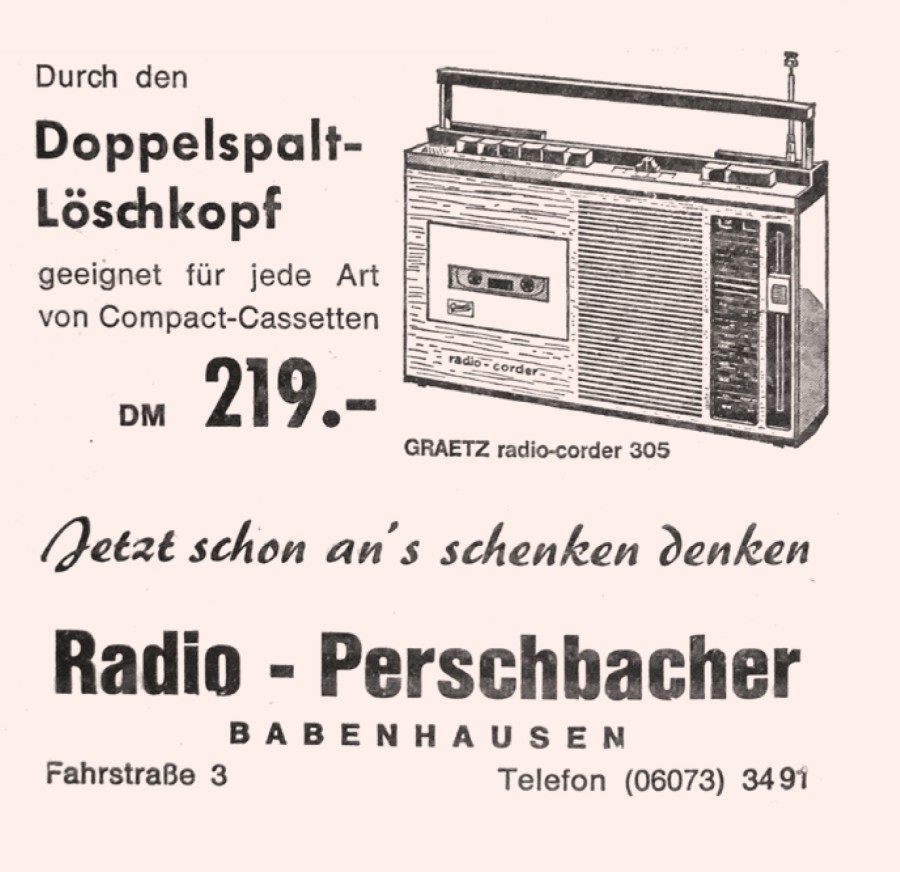 Durch den

Doppelspalt-Löschkopf

geeignet für jede Art von Compact-Cassetten

DM 219.-

radio-corder

GRAETZ radio-corder 305

Jetzt schon an's schenken denken

Radio - Perschbacher

BABENHAUSEN

Fahrstraße 3

Telefon (06073) 3491